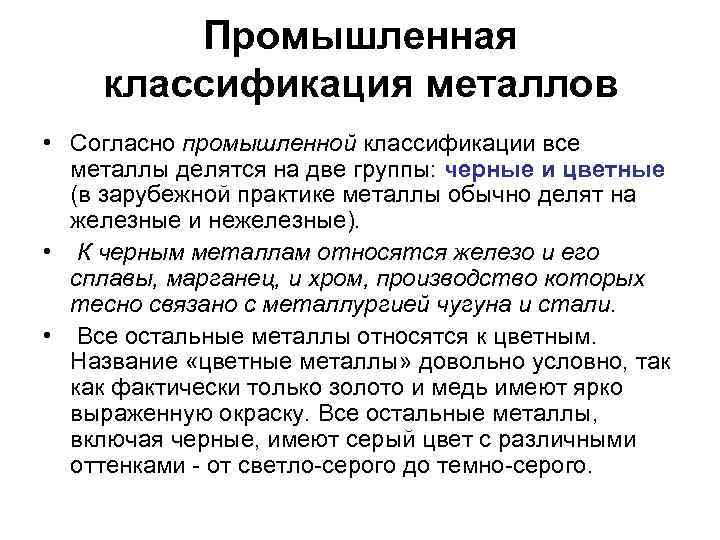 Промышленная классификация металлов

• Согласно промышленной классификации все металлы делятся на две группы: черные и цветные (в зарубежной практике металлы обычно делят на железные и нежелезные).

• К черным металлам относятся железо и его сплавы, марганец, и хром, производство которых тесно связано с металлургией чугуна и стали.

• Все остальные металлы относятся к цветным. Название «цветные металлы» довольно условно, так как фактически только золото и медь имеют ярко выраженную окраску. Все остальные металлы, включая черные, имеют серый цвет с различными оттенками - от светло-серого до темно-серого.